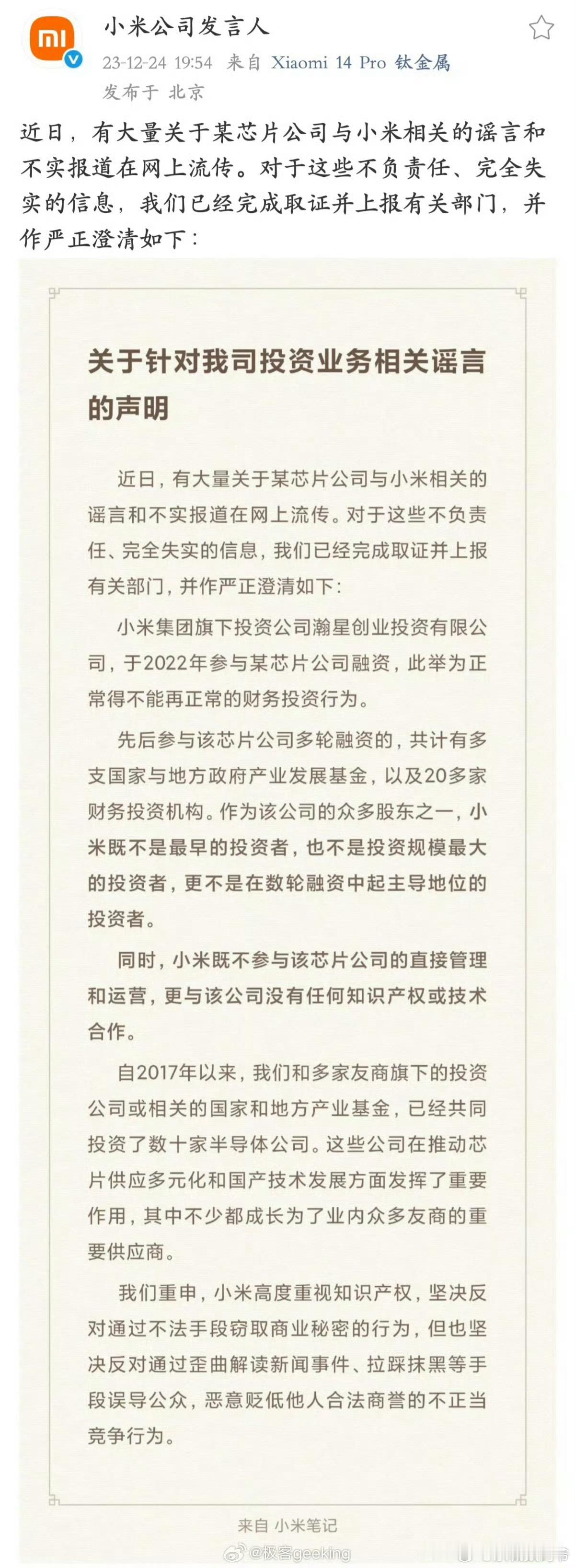 小米公司发言人

23-12-24 19:54 来自 Xiaomi 14 Pro 钛金属

发布于 北京

近日，有大量关于某芯片公司与小米相关的谣言和不实报道在网上流传。对于这些不负责任、完全失实的信息，我们已经完成取证并上报有关部门，并作严正澄清如下：

关于针对我司投资业务相关谣言的声明

近日，有大量关于某芯片公司与小米相关的谣言和不实报道在网上流传。对于这些不负责任、完全失实的信息，我们已经完成取证并上报有关部门，并作严正澄清如下：

小米集团旗下投资公司瀚星创业投资有限公司，于2022年参与某芯片公司融资，此举为正常得不能再正常的财务投资行为。

先后参与该芯片公司多轮融资的，共计有多支国家与地方政府产业发展基金，以及20多家财务投资机构。作为该公司的众多股东之一，小米既不是最早的投资者，也不是投资规模最大的投资者，更不是在数轮融资中起主导地位的投资者。

同时，小米既不参与该芯片公司的直接管理和运营，更与该公司没有任何知识产权或技术合作。

自2017年以来，我们和多家友商旗下的投资公司或相关的国家和地方产业基金，已经共同投资了数十家半导体公司。这些公司在推动芯片供应多元化和国产技术发展方面发挥了重要作用，其中不少都成长为了业内众多友商的重要供应商。

我们重申，小米高度重视知识产权，坚决反对通过不法手段窃取商业秘密的行为，但也坚决反对通过歪曲解读新闻事件、拉踩抹黑等手段误导公众，恶意贬低他人合法商誉的不正当竞争行为。

来自 小米笔记

@极客geeking